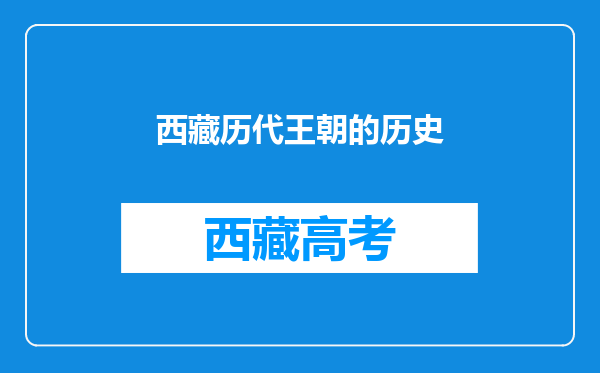 西藏历代王朝的历史

西藏高考